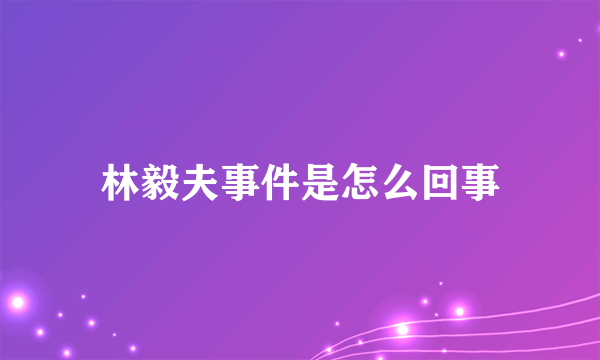 林毅夫事件是怎么回事